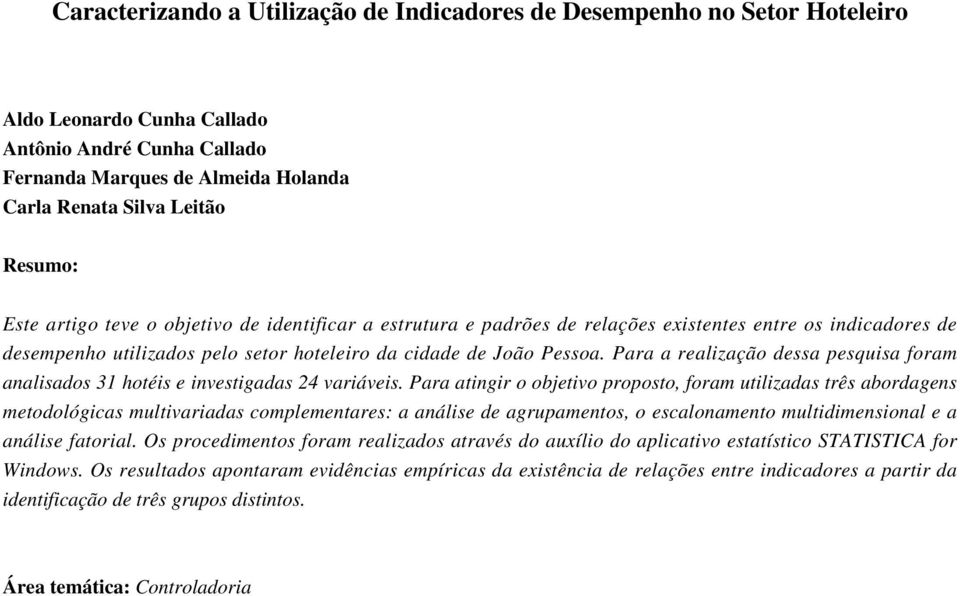 Caracterizando a Utilização de Indicadores de Desempenho no Setor Hoteleiro

Aldo Leonardo Cunha Callado
Antônio André Cunha Callado
Fernanda Marques de Almeida Holanda
Carla Renata Silva Leitão

Resumo:

Este artigo teve o objetivo de identificar a estrutura e padrões de relações existentes entre os indicadores de desempenho utilizados pelo setor hoteleiro da cidade de João Pessoa. Para a realização dessa pesquisa foram analisados 31 hotéis e investigadas 24 variáveis. Para atingir o objetivo proposto, foram utilizadas três abordagens metodológicas multivariadas complementares: a análise de agrupamentos, o escalonamento multidimensional e a análise fatorial. Os procedimentos foram realizados através do auxílio do aplicativo estatístico STATISTICA for Windows. Os resultados apontaram evidências empíricas da existência de relações entre indicadores a partir da identificação de três grupos distintos.

Área temática: Controladoria